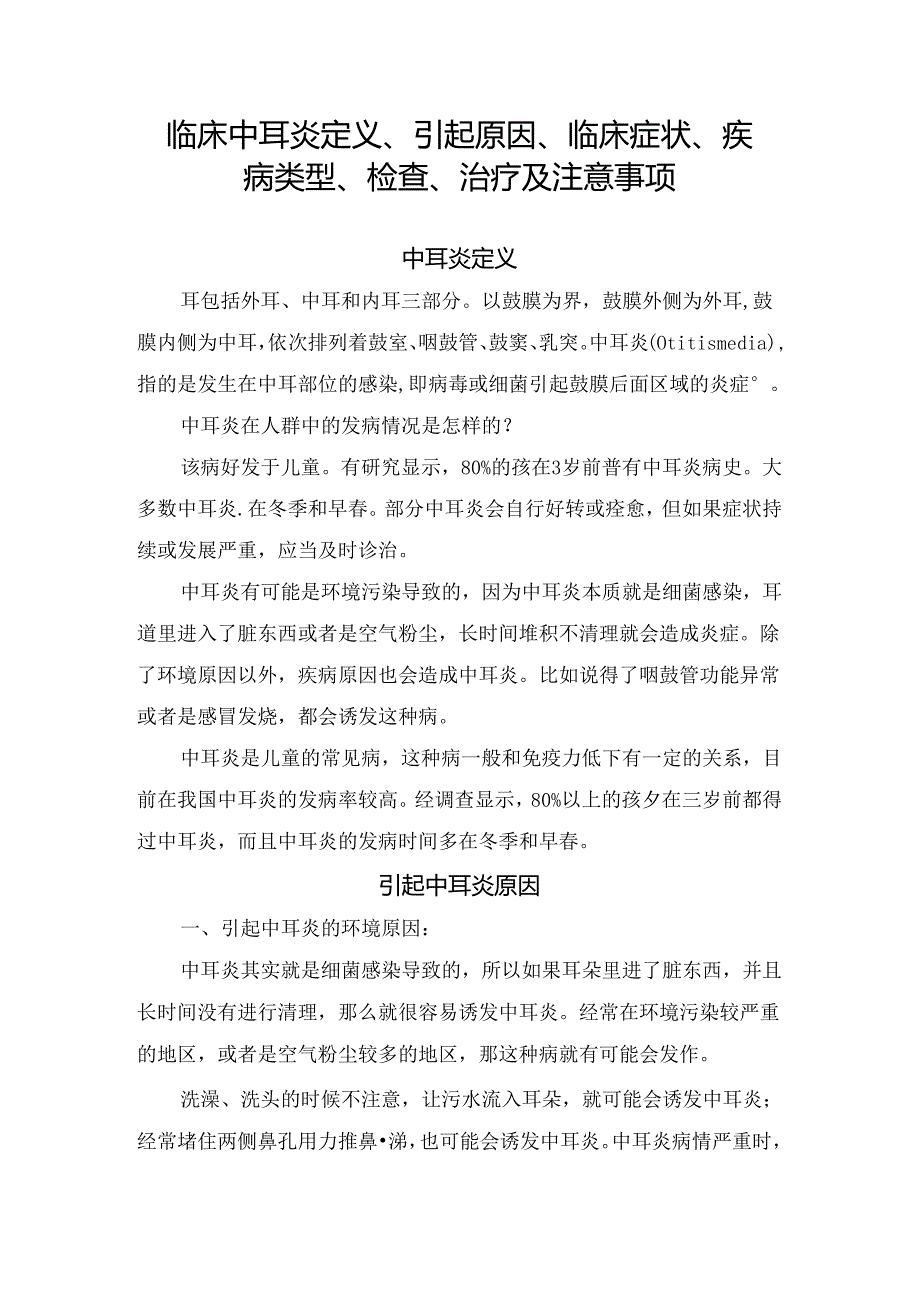 临床中耳炎定义、引起原因、临床症状、疾病类型、检查、治疗及注意事项

中耳炎定义

耳包括外耳、中耳和内耳三部分。以鼓膜为界，鼓膜外侧为外耳,鼓膜内侧为中耳,依次排列着鼓室、咽鼓管、鼓窦、乳突。中耳炎(Otitismedia),指的是发生在中耳部位的感染,即病毒或细菌引起鼓膜后面区域的炎症°。

中耳炎在人群中的发病情况是怎样的？

该病好发于儿童。有研究显示，80%的孩在3岁前普有中耳炎病史。大多数中耳炎.在冬季和早春。部分中耳炎会自行好转或痊愈，但如果症状持续或发展严重，应当及时诊治。

中耳炎有可能是环境污染导致的，因为中耳炎本质就是细菌感染，耳道里进入了脏东西或者是空气粉尘，长时间堆积不清理就会造成炎症。除了环境原因以外，疾病原因也会造成中耳炎。比如说得了咽鼓管功能异常或者是感冒发烧，都会诱发这种病。

中耳炎是儿童的常见病，这种病一般和免疫力低下有一定的关系，目前在我国中耳炎的发病率较高。经调查显示，80%以上的孩夕在三岁前都得过中耳炎，而且中耳炎的发病时间多在冬季和早春。

引起中耳炎原因

一、引起中耳炎的环境原因：

中耳炎其实就是细菌感染导致的，所以如果耳朵里进了脏东西，并且长时间没有进行清理，那么就很容易诱发中耳炎。经常在环境污染较严重的地区，或者是空气粉尘较多的地区，那这种病就有可能会发作。

洗澡、洗头的时候不注意，让污水流入耳朵，就可能会诱发中耳炎；经常堵住两侧鼻孔用力推鼻•涕，也可能会诱发中耳炎。中耳炎病情严重时，